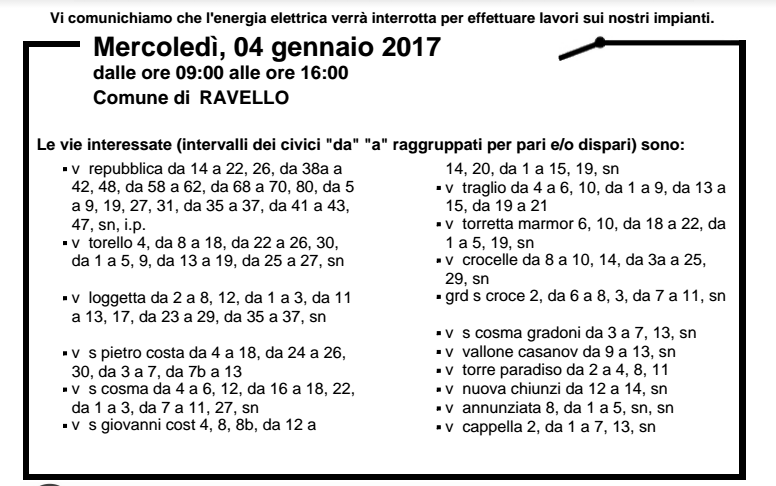 Vi comunichiamo che l'energia elettrica verrà interrotta per effettuare lavori sui nostri impianti.

Mercoledì, 04 gennaio 2017
dalle ore 09:00 alle ore 16:00
Comune di RAVELLO

Le vie interessate (intervalli dei civici "da" "a" raggruppati per pari e/o dispari) sono:

▪ v repubblica da 14 a 22, 26, da 38a a 42, 48, da 58 a 62, da 68 a 70, 80, da 5 a 9, 19, 27, 31, da 35 a 37, da 41 a 43, 47, sn, i.p.
▪ v torello 4, da 8 a 18, da 22 a 26, 30, da 1 a 5, 9, da 13 a 19, da 25 a 27, sn

▪ v loggetta da 2 a 8, 12, da 1 a 3, da 11 a 13, 17, da 23 a 29, da 35 a 37, sn

▪ v s pietro costa da 4 a 18, da 24 a 26, 30, da 3 a 7, da 7b a 13
▪ v s cosma da 4 a 6, 12, da 16 a 18, 22, da 1 a 3, da 7 a 11, 27, sn
▪ v s giovanni cost 4, 8, 8b, da 12 a 14, 20, da 1 a 15, 19, sn
▪ v traglio da 4 a 6, 10, da 1 a 9, da 13 a 15, da 19 a 21
▪ v torretta marmor 6, 10, da 18 a 22, da 1 a 5, 19, sn
▪ v crocelle da 8 a 10, 14, da 3a a 25, 29, sn
▪ grd s croce 2, da 6 a 8, 3, da 7 a 11, sn

▪ v s cosma gradoni da 3 a 7, 13, sn
▪ v vallone casanov da 9 a 13, sn
▪ v torre paradiso da 2 a 4, 8, 11
▪ v nuova chiunzi da 12 a 14, sn
▪ v annunziata 8, da 1 a 5, sn, sn
▪ v cappella 2, da 1 a 7, 13, sn